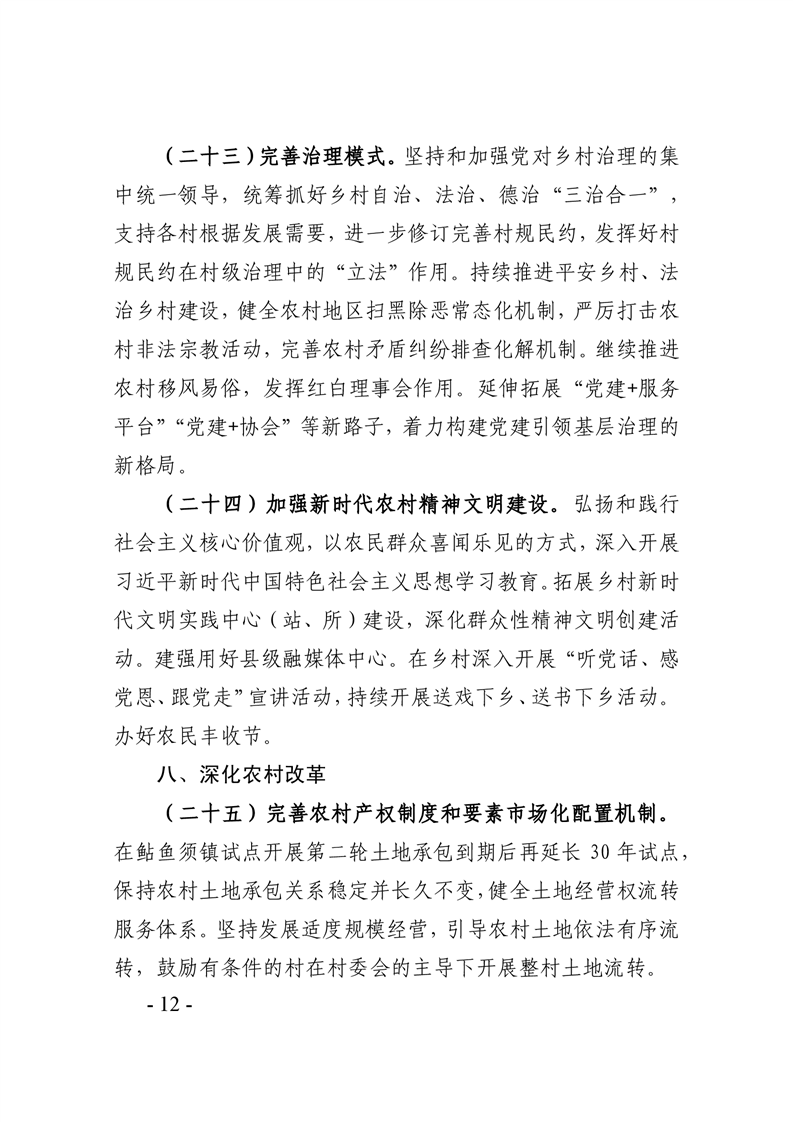 （二十三）完善治理模式。坚持和加强党对乡村治理的集中统一领导，统筹抓好乡村自治、法治、德治“三治合一”，支持各村根据发展需要，进一步修订完善村规民约，发挥好村规民约在村级治理中的“立法”作用。持续推进平安乡村、法治乡村建设，健全农村地区扫黑除恶常态化机制，严厉打击农村非法宗教活动，完善农村矛盾纠纷排查化解机制。继续推进农村移风易俗，发挥红白理事会作用。延伸拓展“党建+服务平台”“党建+协会”等新路子，着力构建党建引领基层治理的新格局。

（二十四）加强新时代农村精神文明建设。弘扬和践行社会主义核心价值观，以农民群众喜闻乐见的方式，深入开展习近平新时代中国特色社会主义思想学习教育。拓展乡村新时代文明实践中心（站、所）建设，深化群众性精神文明创建活动。建强用好县级融媒体中心。在乡村深入开展“听党话、感党恩、跟党走”宣讲活动，持续开展送戏下乡、送书下乡活动。办好农民丰收节。

八、深化农村改革

（二十五）完善农村产权制度和要素市场化配置机制。在鲇鱼须镇试点开展第二轮土地承包到期后再延长 30 年试点，保持农村土地承包关系稳定并长久不变，健全土地经营权流转服务体系。坚持发展适度规模经营，引导农村土地依法有序流转，鼓励有条件的村在村委会的主导下开展整村土地流转。

- 12 -